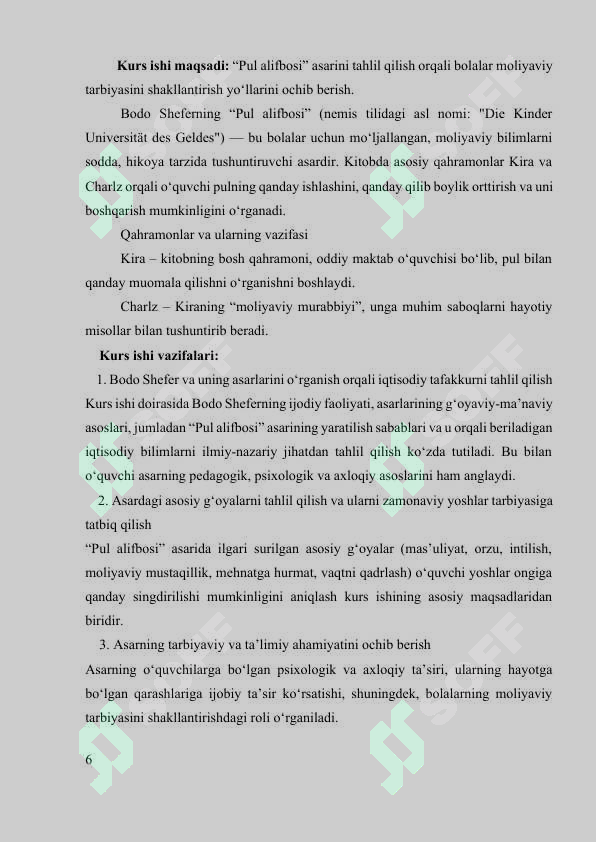 **Kurs ishi maqsadi:** “Pul alifbosi” asarini tahlil qilish orqali bolalar moliyaviy tarbiyasini shakllantirish yo‘llarini ochib berish.

Bodo Sheferning “Pul alifbosi” (nemis tilidagi asl nomi: "Die Kinder Universität des Geldes") — bu bolalar uchun mo‘ljallangan, moliyaviy bilimlarni sodda, hikoya tarzida tushuntiruvchi asardir. Kitobda asosiy qahramonlar Kira va Charlz orqali o‘quvchi pulning qanday ishlashini, qanday qilib boylik orttirish va uni boshqarish mumkinligini o‘rganadi.

Qahramonlar va ularning vazifasi

Kira – kitobning bosh qahramoni, oddiy maktab o‘quvchisi bo‘lib, pul bilan qanday muomala qilishni o‘rganishni boshlaydi.

Charlz – Kiraning “moliyaviy murabbiyi”, unga muhim saboqlarni hayotiy misollar bilan tushuntirib beradi.

**Kurs ishi vazifalari:**

1. Bodo Shefer va uning asarlarini o‘rganish orqali iqtisodiy tafakkurni tahlil qilish

Kurs ishi doirasida Bodo Sheferning ijodiy faoliyati, asarlarining g‘oyaviy-ma’naviy asoslari, jumladan “Pul alifbosi” asarining yaratilish sabablari va u orqali beriladigan iqtisodiy bilimlarni ilmiy-nazariy jihatdan tahlil qilish ko‘zda tutiladi. Bu bilan o‘quvchi asarning pedagogik, psixologik va axloqiy asoslarini ham anglaydi.

2. Asardagi asosiy g‘oyalarni tahlil qilish va ularni zamonaviy yoshlar tarbiyasiga tatbiq qilish

“Pul alifbosi” asarida ilgari surilgan asosiy g‘oyalar (mas’uliyat, orzu, intilish, moliyaviy mustaqillik, mehnatga hurmat, vaqtni qadrlash) o‘quvchi yoshlar ongiga qanday singdirilishi mumkinligini aniqlash kurs ishining asosiy maqsadlaridan biridir.

3. Asarning tarbiyaviy va ta’limiy ahamiyatini ochib berish

Asarning o‘quvchilarga bo‘lgan psixologik va axloqiy ta’siri, ularning hayotga bo‘lgan qarashlariga ijobiy ta’sir ko‘rsatishi, shuningdek, bolalarning moliyaviy tarbiyasini shakllantirishdagi roli o‘rganiladi.

6